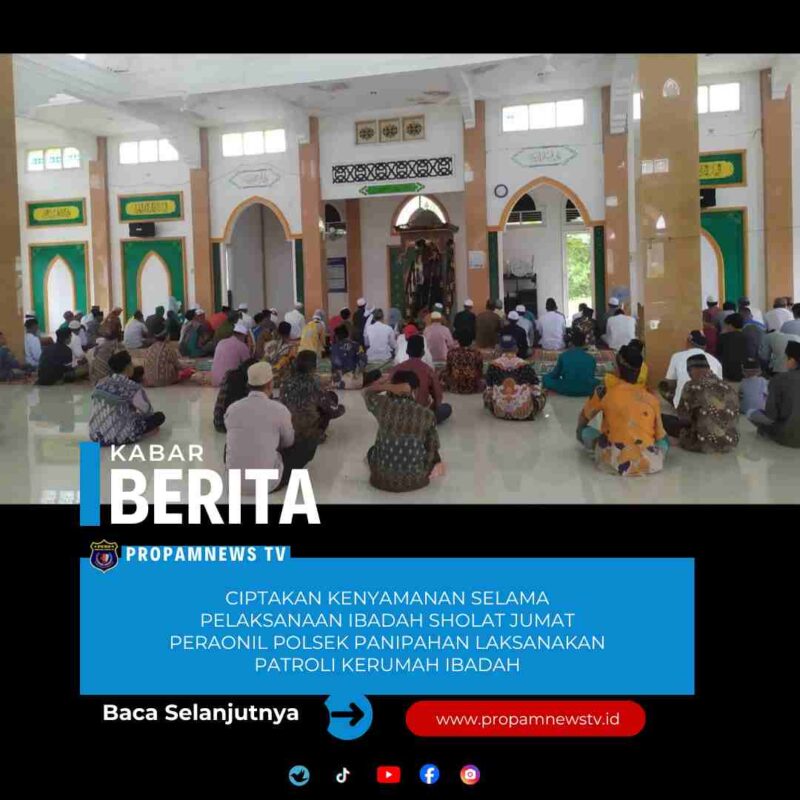 KABAR
BERITA

PROPAMNEWS TV

CIPTAKAN KENYAMANAN SELAMA PELAKSANAAN IBADAH SHOLAT JUMAT PERAONIL POLSEK PANIPAHAN LAKSANAKAN PATROLI KERUMAH IBADAH

Baca Selanjutnya

www.propamnewstv.id